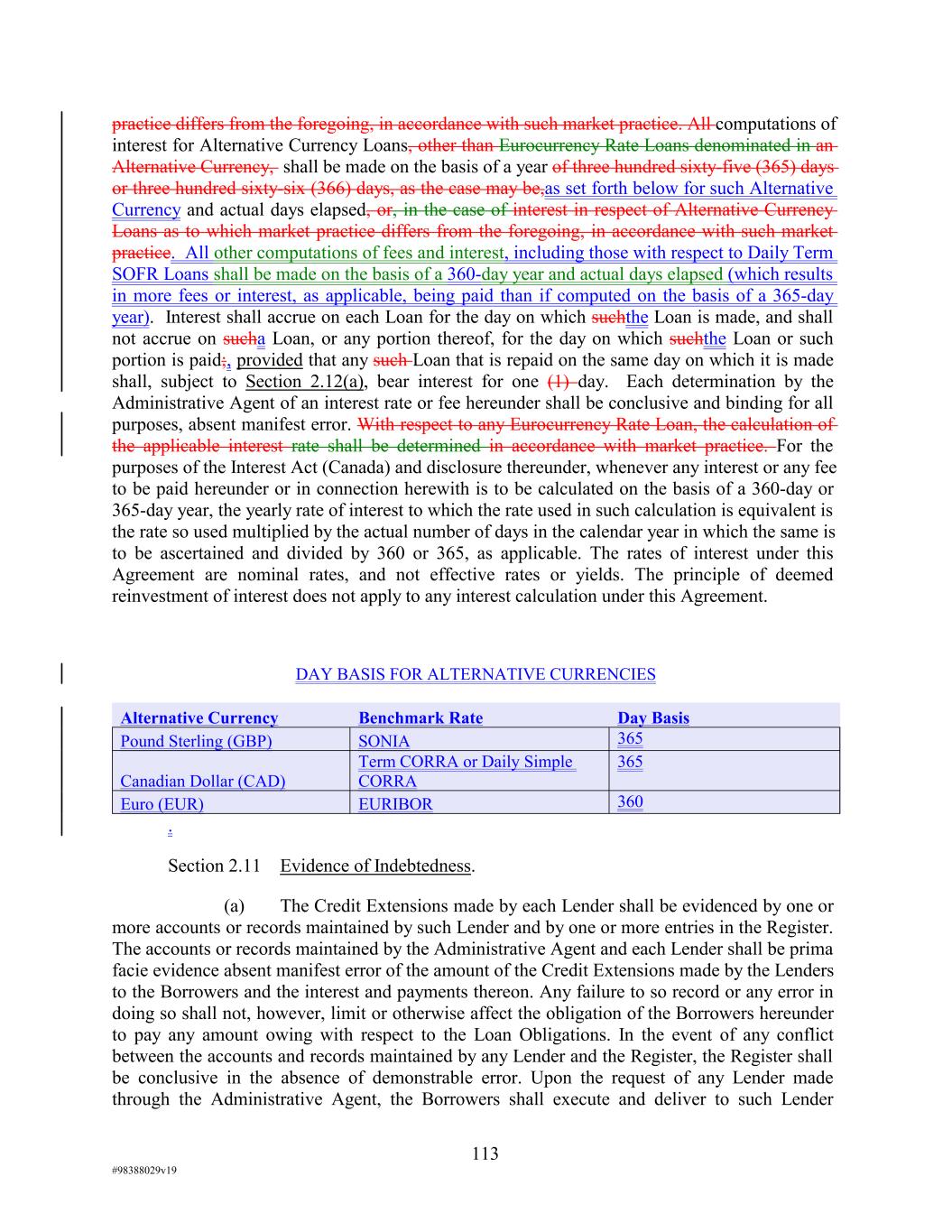 practice differs from the foregoing, in accordance with such market practice. All computations of interest for Alternative Currency Loans, other than Eurocurrency Rate Loans denominated in an Alternative Currency, shall be made on the basis of a year of three hundred sixty-five (365) days or three hundred sixty-six (366) days, as the case may be,as set forth below for such Alternative Currency and actual days elapsed, or, in the case of interest in respect of Alternative Currency Loans as to which market practice differs from the foregoing, in accordance with such market practice. All other computations of fees and interest, including those with respect to Daily Term SOFR Loans shall be made on the basis of a 360-day year and actual days elapsed (which results in more fees or interest, as applicable, being paid than if computed on the basis of a 365-day year). Interest shall accrue on each Loan for the day on which suchthe Loan is made, and shall not accrue on sucha Loan, or any portion thereof, for the day on which suchthe Loan or such portion is paid;, provided that any such Loan that is repaid on the same day on which it is made shall, subject to Section 2.12(a), bear interest for one (1) day. Each determination by the Administrative Agent of an interest rate or fee hereunder shall be conclusive and binding for all purposes, absent manifest error. With respect to any Eurocurrency Rate Loan, the calculation of the applicable interest rate shall be determined in accordance with market practice. For the purposes of the Interest Act (Canada) and disclosure thereunder, whenever any interest or any fee to be paid hereunder or in connection herewith is to be calculated on the basis of a 360-day or 365-day year, the yearly rate of interest to which the rate used in such calculation is equivalent is the rate so used multiplied by the actual number of days in the calendar year in which the same is to be ascertained and divided by 360 or 365, as applicable. The rates of interest under this Agreement are nominal rates, and not effective rates or yields. The principle of deemed reinvestment of interest does not apply to any interest calculation under this Agreement.

DAY BASIS FOR ALTERNATIVE CURRENCIES

| Alternative Currency | Benchmark Rate | Day Basis |
|---|---|---|
| Pound Sterling (GBP) | SONIA | 365 |
| Canadian Dollar (CAD) | Term CORRA or Daily Simple CORRA | 365 |
| Euro (EUR) | EURIBOR | 360 |

.

Section 2.11 Evidence of Indebtedness.

(a) The Credit Extensions made by each Lender shall be evidenced by one or more accounts or records maintained by such Lender and by one or more entries in the Register. The accounts or records maintained by the Administrative Agent and each Lender shall be prima facie evidence absent manifest error of the amount of the Credit Extensions made by the Lenders to the Borrowers and the interest and payments thereon. Any failure to so record or any error in doing so shall not, however, limit or otherwise affect the obligation of the Borrowers hereunder to pay any amount owing with respect to the Loan Obligations. In the event of any conflict between the accounts and records maintained by any Lender and the Register, the Register shall be conclusive in the absence of demonstrable error. Upon the request of any Lender made through the Administrative Agent, the Borrowers shall execute and deliver to such Lender

113

#98388029v19